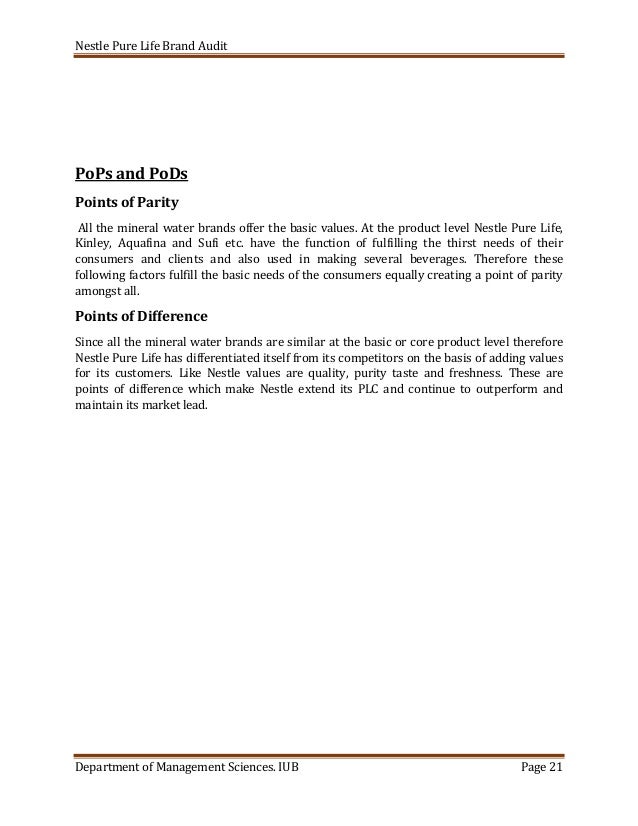 Nestle Pure Life Brand Audit

PoPs and PoDs

Points of Parity

All the mineral water brands offer the basic values. At the product level Nestle Pure Life, Kinley, Aquafina and Sufi etc. have the function of fulfilling the thirst needs of their consumers and clients and also used in making several beverages. Therefore these following factors fulfill the basic needs of the consumers equally creating a point of parity amongst all.

Points of Difference

Since all the mineral water brands are similar at the basic or core product level therefore Nestle Pure Life has differentiated itself from its competitors on the basis of adding values for its customers. Like Nestle values are quality, purity taste and freshness. These are points of difference which make Nestle extend its PLC and continue to outperform and maintain its market lead.

Department of Management Sciences. IUB

Page 21